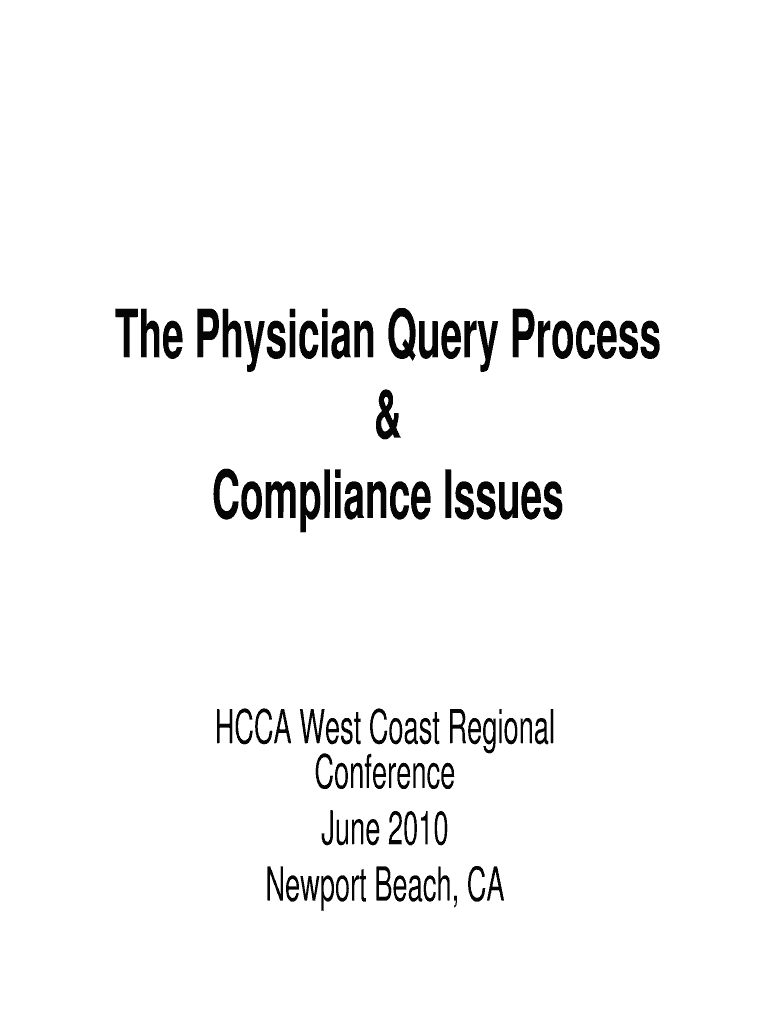 The Physician Query Process
&
Compliance Issues

HCCA West Coast Regional Conference
June 2010
Newport Beach, CA